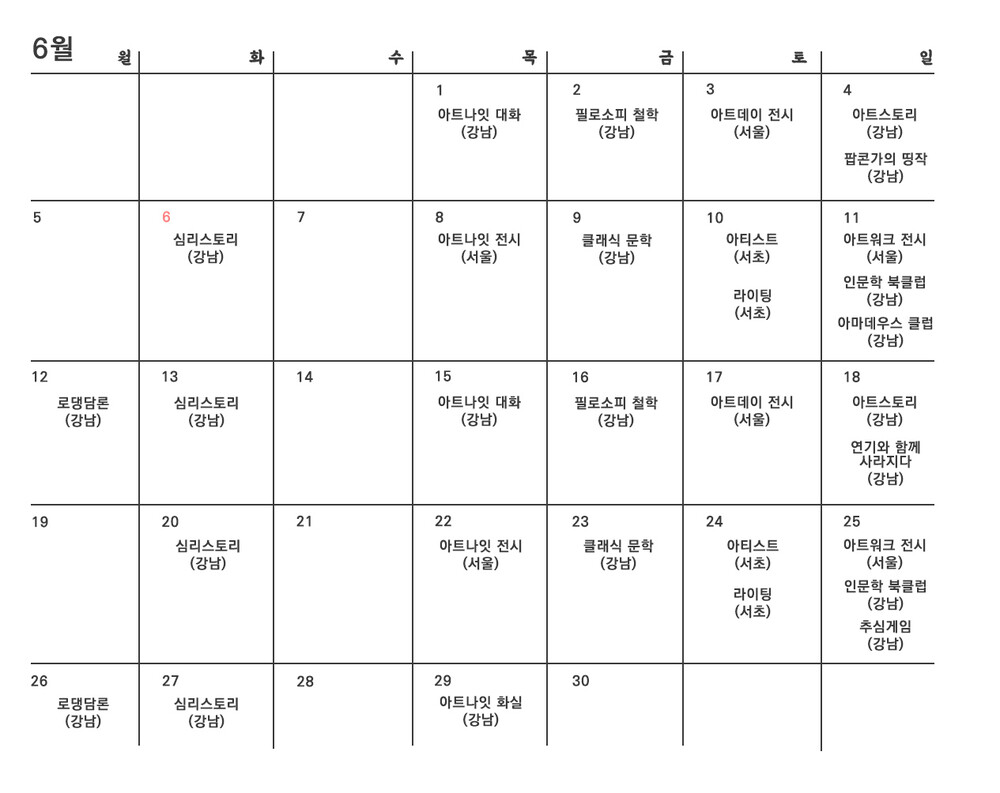 6월

| 월 | 화 | 수 | 목 | 금 | 토 | 일 |
|---|---|---|---|---|---|---|
| | | | 1 아트나잇 대화 (강남) | 2 필로소피 철학 (강남) | 3 아트데이 전시 (서울) | 4 아트스토리 (강남) 팝콘가의 띵작 (강남) |
| 5 | 6 심리스토리 (강남) | 7 | 8 아트나잇 전시 (서울) | 9 클래식 문학 (강남) | 10 아티스트 (서초) 라이팅 (서초) | 11 아트워크 전시 (서울) 인문학 북클럽 (강남) 아마데우스 클럽 (강남) |
| 12 로댕담론 (강남) | 13 심리스토리 (강남) | 14 | 15 아트나잇 대화 (강남) | 16 필로소피 철학 (강남) | 17 아트데이 전시 (서울) | 18 아트스토리 (강남) 연기와 함께 사라지다 (강남) |
| 19 | 20 심리스토리 (강남) | 21 | 22 아트나잇 전시 (서울) | 23 클래식 문학 (강남) | 24 아티스트 (서초) 라이팅 (서초) | 25 아트워크 전시 (서울) 인문학 북클럽 (강남) 추심게임 (강남) |
| 26 로댕담론 (강남) | 27 심리스토리 (강남) | 28 | 29 아트나잇 화실 (강남) | 30 | | |